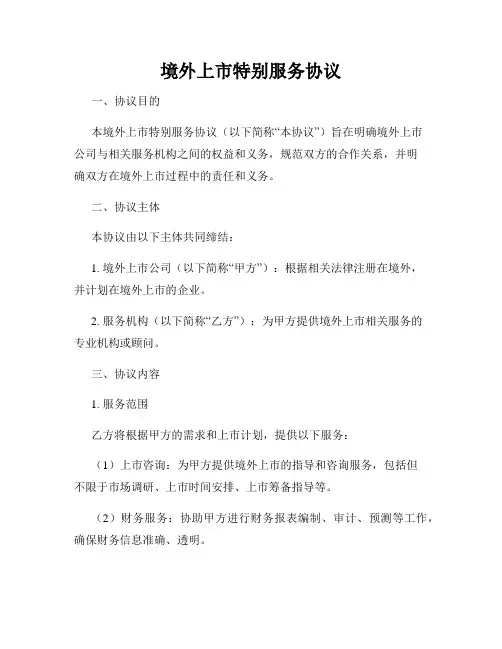 境外上市特别服务协议

一、协议目的

本境外上市特别服务协议（以下简称“本协议”）旨在明确境外上市公司与相关服务机构之间的权益和义务，规范双方的合作关系，并明确双方在境外上市过程中的责任和义务。

二、协议主体

本协议由以下主体共同缔结：

1. 境外上市公司（以下简称“甲方”）：根据相关法律注册在境外，并计划在境外上市的企业。

2. 服务机构（以下简称“乙方”）：为甲方提供境外上市相关服务的专业机构或顾问。

三、协议内容

1. 服务范围

乙方将根据甲方的需求和上市计划，提供以下服务：

（1）上市咨询：为甲方提供境外上市的指导和咨询服务，包括但不限于市场调研、上市时间安排、上市筹备指导等。

（2）财务服务：协助甲方进行财务报表编制、审计、预测等工作，确保财务信息准确、透明。